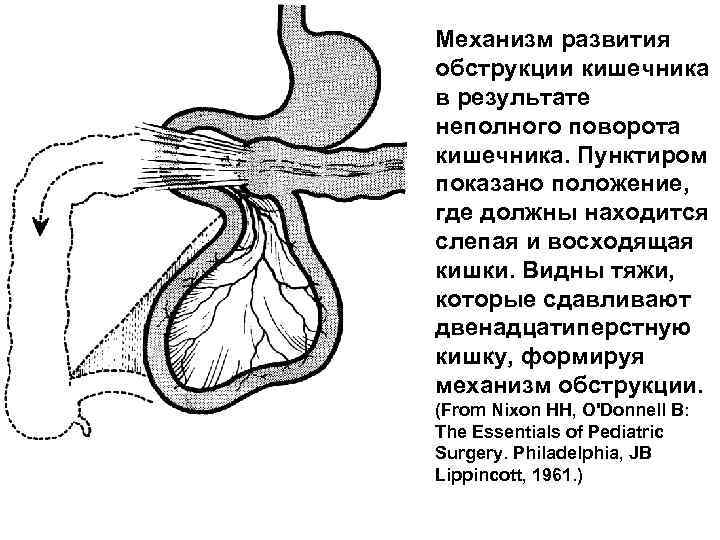 Механизм развития обструкции кишечника в результате неполного поворота кишечника. Пунктиром показано положение, где должны находится слепая и восходящая кишки. Видны тяжи, которые сдавливают двенадцатиперстную кишку, формируя механизм обструкции.
(From Nixon HH, O'Donnell B: The Essentials of Pediatric Surgery. Philadelphia, JB Lippincott, 1961.)